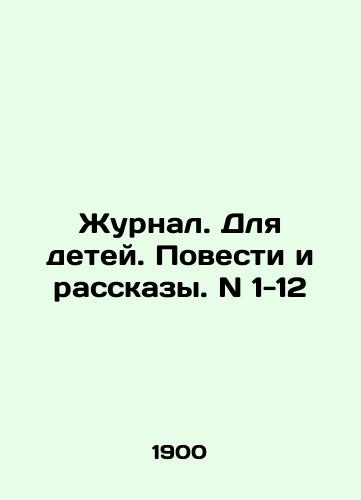 Журнал. Для детей. Повести и рассказы. N 1-12

1900